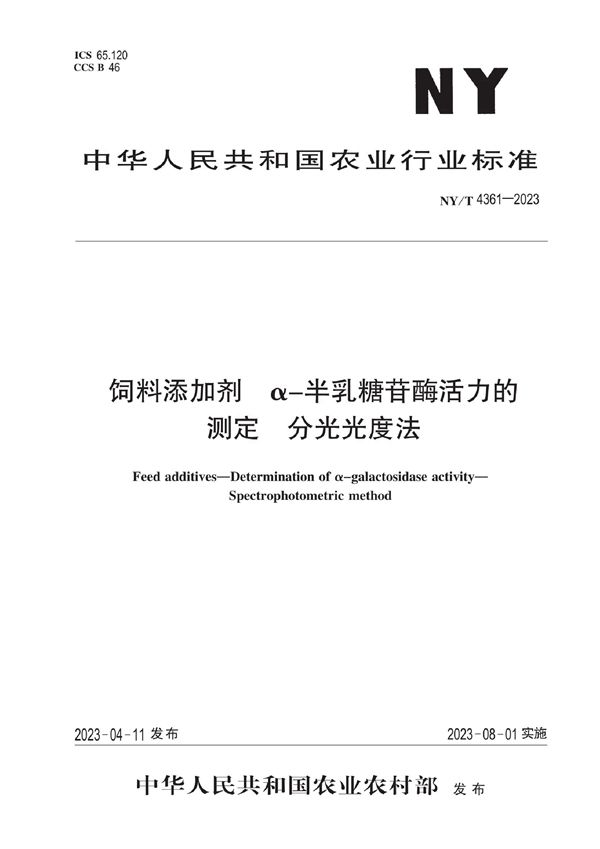 ICS 65.120
CCS B 46

NY

中华人民共和国农业行业标准

NY/T 4361—2023

饲料添加剂 α-半乳糖苷酶活力的测定 分光光度法

Feed additives—Determination of α-galactosidase activity—Spectrophotometric method

2023-04-11 发布

2023-08-01 实施

中华人民共和国农业农村部 发布